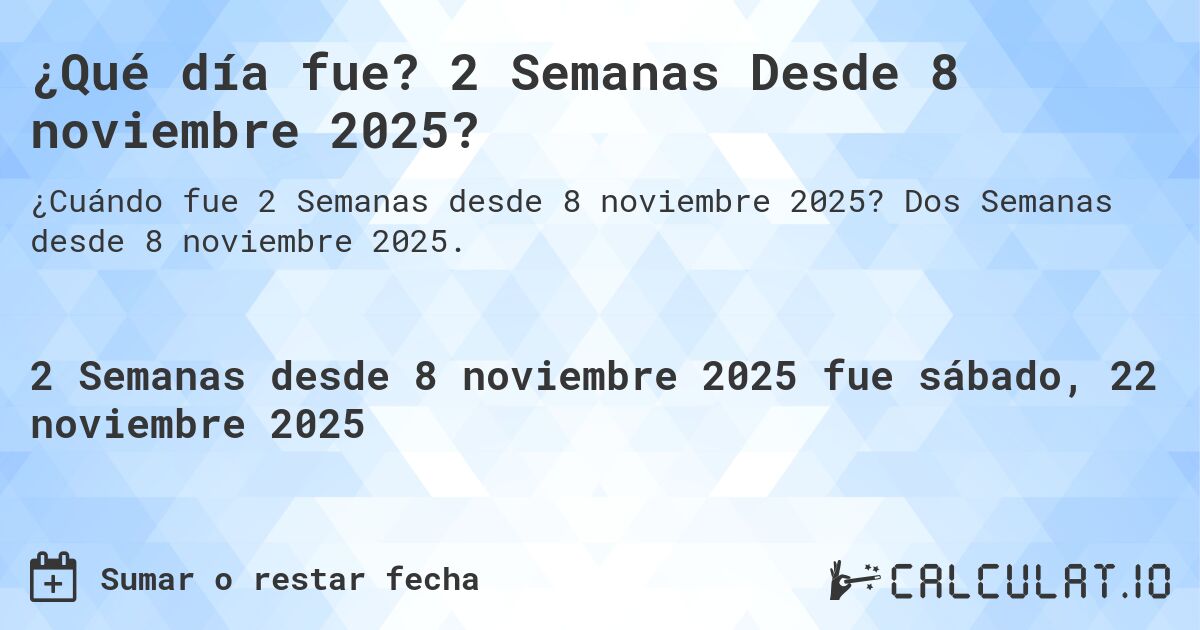 ¿Qué día fue? 2 Semanas Desde 8 noviembre 2025?

¿Cuándo fue 2 Semanas desde 8 noviembre 2025? Dos Semanas desde 8 noviembre 2025.

2 Semanas desde 8 noviembre 2025 fue sábado, 22 noviembre 2025

Sumar o restar fecha

CALCULAT.IO